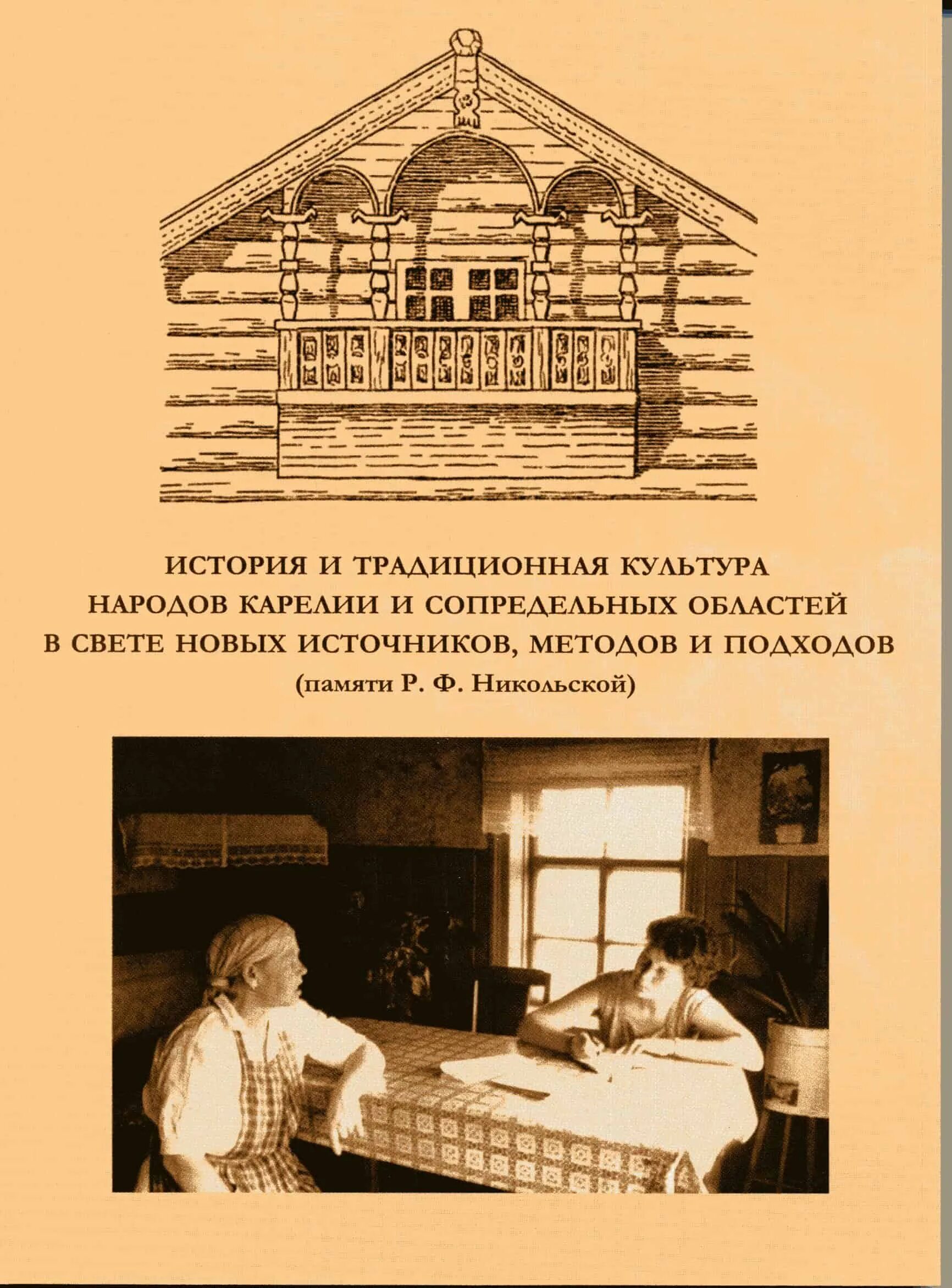 ИСТОРИЯ И ТРАДИЦИОННАЯ КУЛЬТУРА НАРОДОВ КАРЕЛИИ И СОПРЕДЕЛЬНЫХ ОБЛАСТЕЙ В СВЕТЕ НОВЫХ ИСТОЧНИКОВ, МЕТОДОВ И ПОДХОДОВ
(памяти Р. Ф. Никольской)